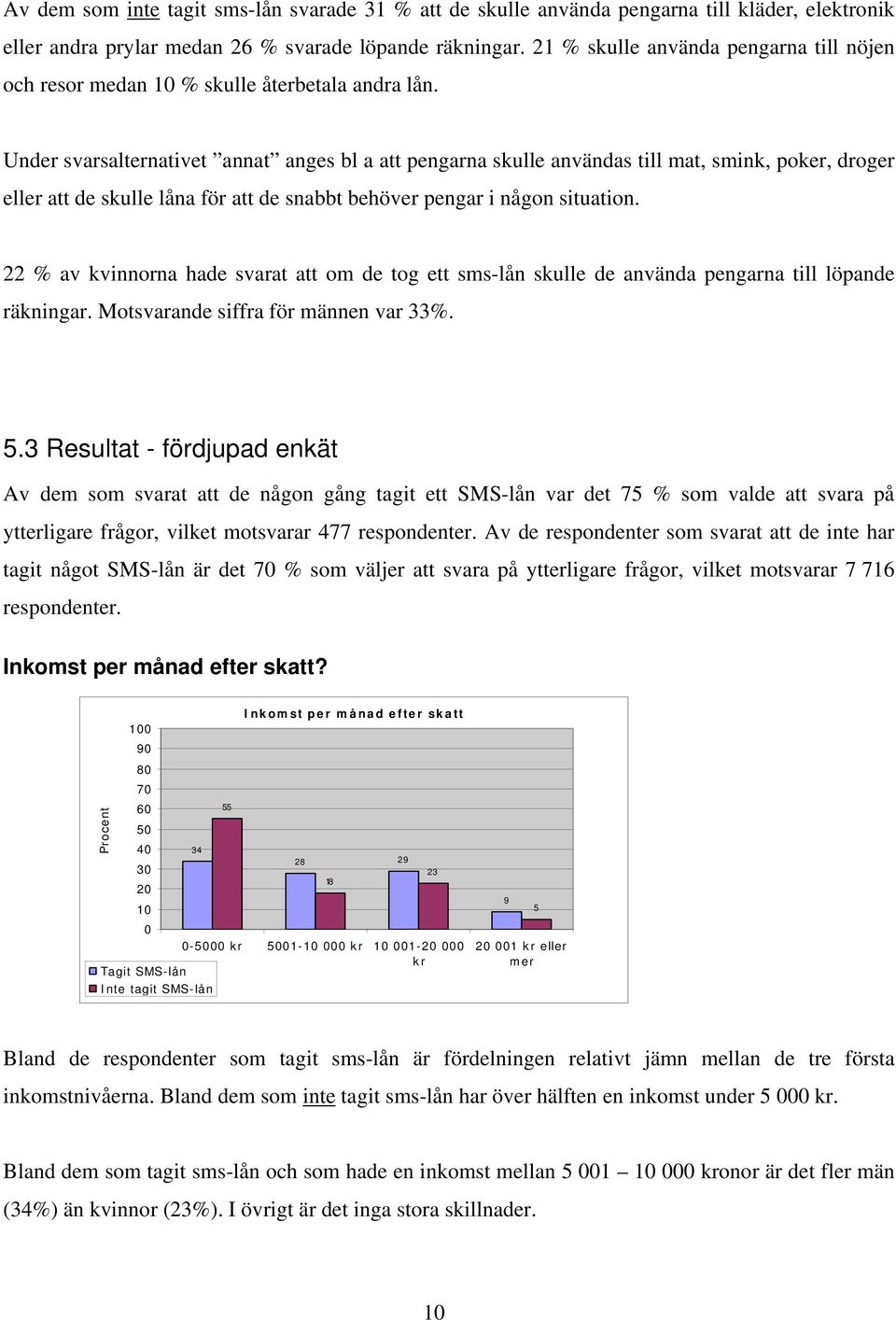 Av dem som inte tagit sms-lån svarade 31 % att de skulle använda pengarna till kläder, elektronik eller andra prylar medan 26 % svarade löpande räkningar. 21 % skulle använda pengarna till nöjen och resor medan 10 % skulle återbetala andra lån.

Under svarsalternativet ”annat” anges bl a att pengarna skulle användas till mat, smink, poker, droger eller att de skulle låna för att de snabbt behöver pengar i någon situation.

22 % av kvinnorna hade svarat att om de tog ett sms-lån skulle de använda pengarna till löpande räkningar. Motsvarande siffra för männen var 33%.

5.3 Resultat - fördjupad enkät

Av dem som svarat att de någon gång tagit ett SMS-lån var det 75 % som valde att svara på ytterligare frågor, vilket motsvarar 477 respondenter. Av de respondenter som svarat att de inte har tagit något SMS-lån är det 70 % som väljer att svara på ytterligare frågor, vilket motsvarar 7 716 respondenter.

Inkomst per månad efter skatt?

Inkomst per månad efter skatt

Procent

100
90
80
70
60
50
40
30
20
10
0

34
55
28
18
29
23
9
5

0-5000 kr
5001-10 000 kr
10 001-20 000 kr
20 001 kr eller mer

Tagit SMS-lån
Inte tagit SMS-lån

Bland de respondenter som tagit sms-lån är fördelningen relativt jämn mellan de tre första inkomstnivåerna. Bland dem som inte tagit sms-lån har över hälften en inkomst under 5 000 kr.

Bland dem som tagit sms-lån och som hade en inkomst mellan 5 001 – 10 000 kronor är det fler män (34%) än kvinnor (23%). I övrigt är det inga stora skillnader.

10